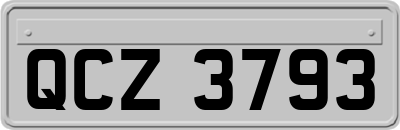 QCZ 3793